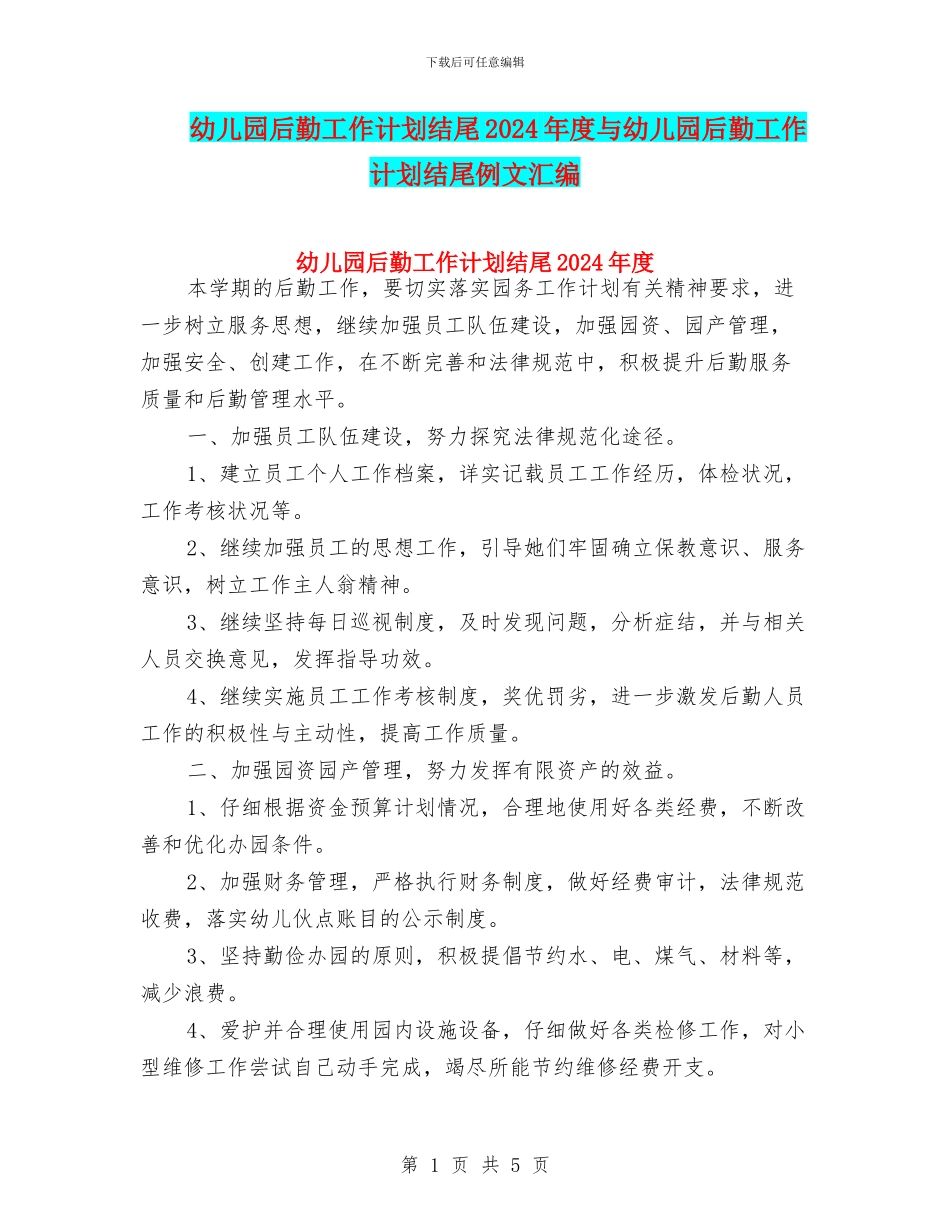 下载后可任意编辑

幼儿园后勤工作计划结尾2024年度与幼儿园后勤工作计划结尾例文汇编

幼儿园后勤工作计划结尾2024年度

本学期的后勤工作，要切实落实园务工作计划有关精神要求，进一步树立服务思想，继续加强员工队伍建设，加强园资、园产管理，加强安全、创建工作，在不断完善和法律规范中，积极提升后勤服务质量和后勤管理水平。

一、加强员工队伍建设，努力探究法律规范化途径。

1、建立员工个人工作档案，详实记载员工工作经历，体检状况，工作考核状况等。

2、继续加强员工的思想工作，引导她们牢固确立保教意识、服务意识，树立工作主人翁精神。

3、继续坚持每日巡视制度，及时发现问题，分析症结，并与相关人员交换意见，发挥指导功效。

4、继续实施员工工作考核制度，奖优罚劣，进一步激发后勤人员工作的积极性与主动性，提高工作质量。

二、加强园资园产管理，努力发挥有限资产的效益。

1、仔细根据资金预算计划情况，合理地使用好各类经费，不断改善和优化办园条件。

2、加强财务管理，严格执行财务制度，做好经费审计，法律规范收费，落实幼儿伙点账目的公示制度。

3、坚持勤俭办园的原则，积极提倡节约水、电、煤气、材料等，减少浪费。

4、爱护并合理使用园内设施设备，仔细做好各类检修工作，对小型维修工作尝试自己动手完成，竭尽所能节约维修经费开支。

第 1 页 共 5 页